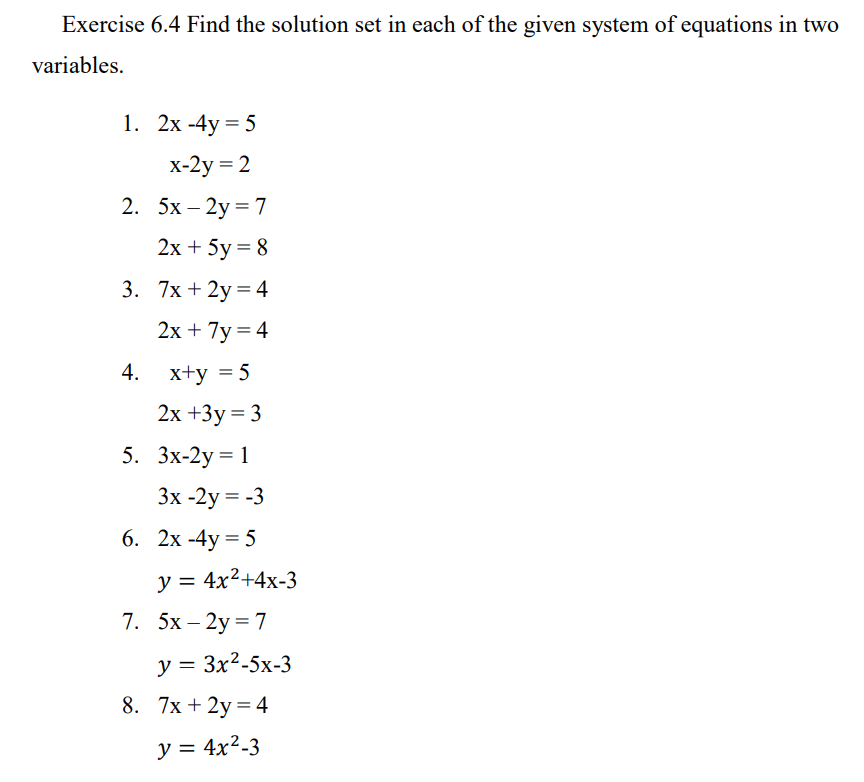 Exercise 6.4 Find the solution set in each of the given system of equations in two variables.

1. $2x - 4y = 5$
$x - 2y = 2$

2. $5x - 2y = 7$
$2x + 5y = 8$

3. $7x + 2y = 4$
$2x + 7y = 4$

4. $x + y = 5$
$2x + 3y = 3$

5. $3x - 2y = 1$
$3x - 2y = -3$

6. $2x - 4y = 5$
$y = 4x^2 + 4x - 3$

7. $5x - 2y = 7$
$y = 3x^2 - 5x - 3$

8. $7x + 2y = 4$
$y = 4x^2 - 3$